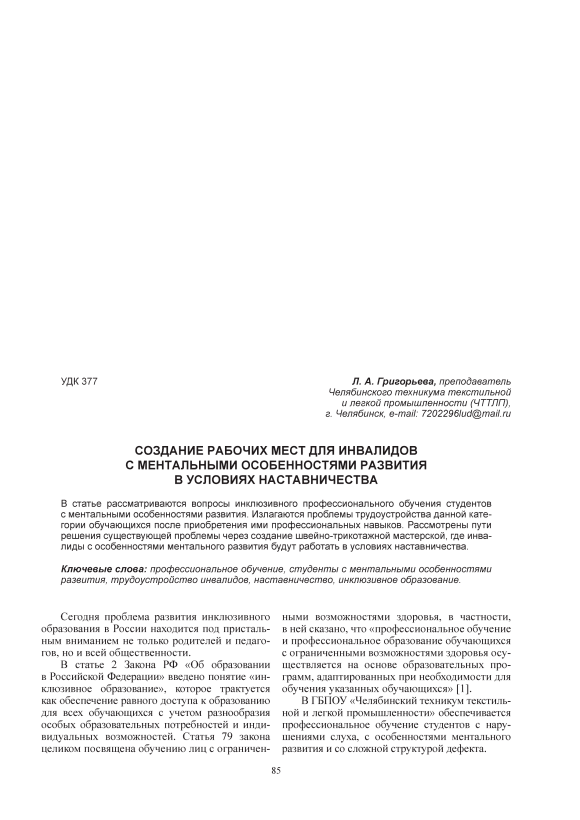 УДК 377

Л. А. Григорьева, преподаватель Челябинского техникума текстильной и легкой промышленности (ЧТТЛП), г. Челябинск, e-mail: 7202296lud@mail.ru

СОЗДАНИЕ РАБОЧИХ МЕСТ ДЛЯ ИНВАЛИДОВ С МЕНТАЛЬНЫМИ ОСОБЕННОСТЯМИ РАЗВИТИЯ В УСЛОВИЯХ НАСТАВНИЧЕСТВА

В статье рассматриваются вопросы инклюзивного профессионального обучения студентов с ментальными особенностями развития. Излагаются проблемы трудоустройства данной категории обучающихся после приобретения ими профессиональных навыков. Рассмотрены пути решения существующей проблемы через создание швейно-трикотажной мастерской, где инвалиды с особенностями ментального развития будут работать в условиях наставничества.

Ключевые слова: профессиональное обучение, студенты с ментальными особенностями развития, трудоустройство инвалидов, наставничество, инклюзивное образование.

Сегодня проблема развития инклюзивного образования в России находится под пристальным вниманием не только родителей и педагогов, но и всей общественности.

В статье 2 Закона РФ «Об образовании в Российской Федерации» введено понятие «инклюзивное образование», которое трактуется как обеспечение равного доступа к образованию для всех обучающихся с учетом разнообразия особых образовательных потребностей и индивидуальных возможностей. Статья 79 закона целиком посвящена обучению лиц с ограниченными возможностями здоровья, в частности, в ней сказано, что «профессиональное обучение и профессиональное образование обучающихся с ограниченными возможностями здоровья осуществляется на основе образовательных программ, адаптированных при необходимости для обучения указанных обучающихся» [1].

В ГБПОУ «Челябинский техникум текстильной и легкой промышленности» обеспечивается профессиональное обучение студентов с нарушениями слуха, с особенностями ментального развития и со сложной структурой дефекта.

85